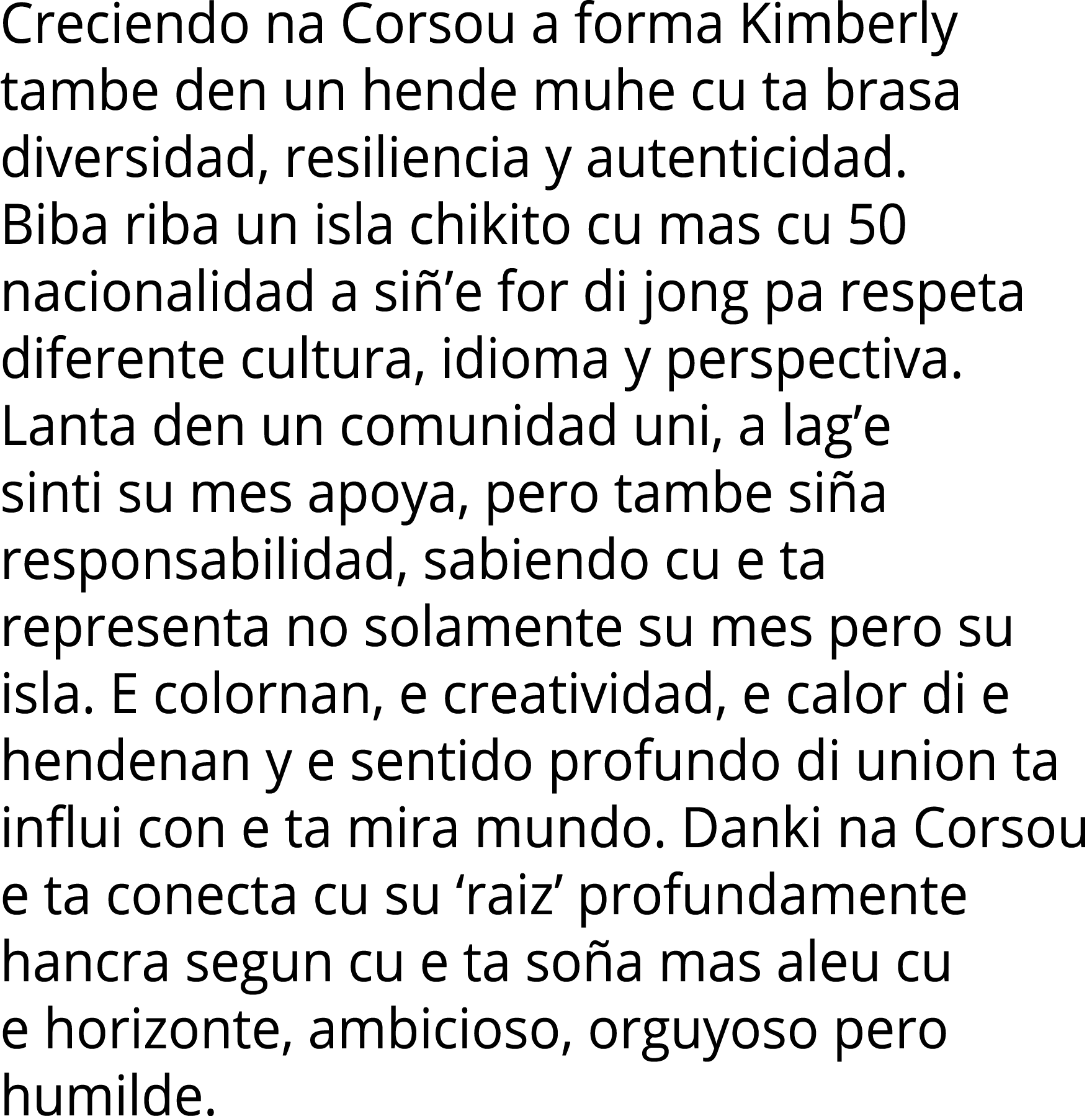 Creciendo na Corsou a forma Kimberly tambe den un hende muhe cu ta brasa diversidad, resiliencia y autenticidad. Biba riba un isla chikito cu mas cu 50 nacionalidad a siñ’e for di jong pa respeta diferente cultura, idioma y perspectiva. Lanta den un comunidad uni, a lag’e sinti su mes apoya, pero tambe siña responsabilidad, sabiendo cu e ta representa no solamente su mes pero su isla. E colornan, e creatividad, e calor di e hendenan y e sentido profundo di union ta influi con e ta mira mundo. Danki na Corsou e ta conecta cu su ‘raiz’ profundamente hancra segun cu e ta soña mas aleu cu e horizonte, ambicioso, orguyoso pero humilde.